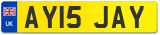 UK

AY15 JAY